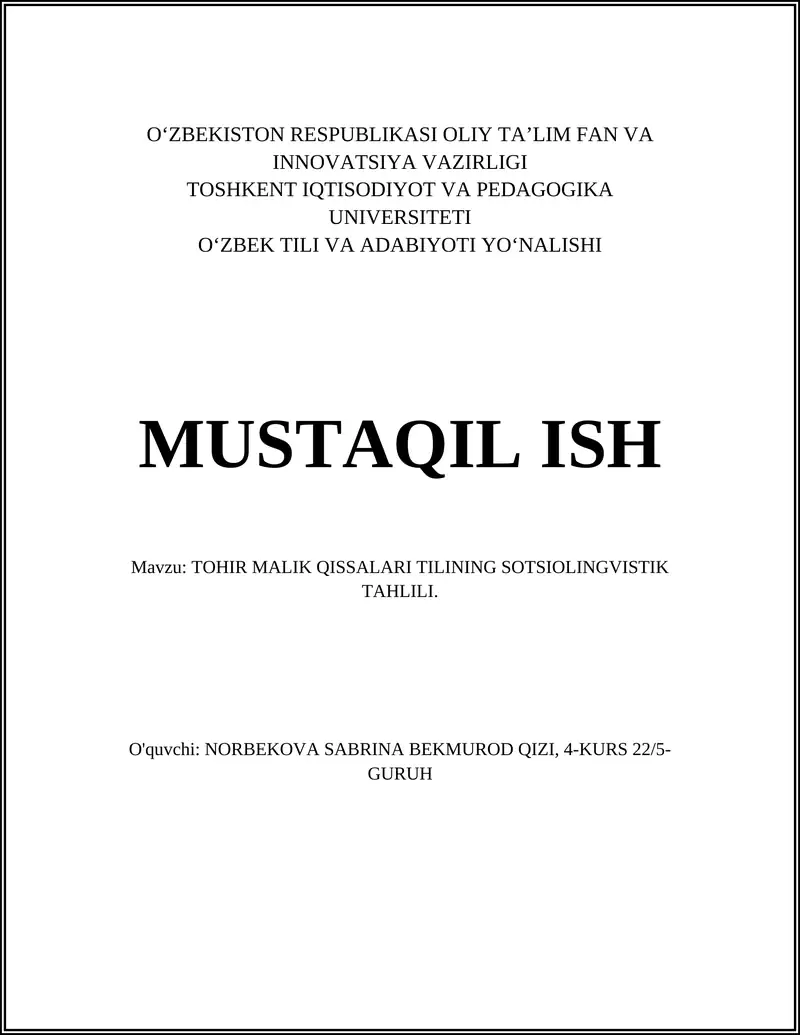 O‘ZBEKISTON RESPUBLIKASI OLIY TA’LIM FAN VA INNOVATSIYA VAZIRLIGI
TOSHKENT IQTISODIYOT VA PEDAGOGIKA UNIVERSITETI
O‘ZBEK TILI VA ADABIYOTI YO‘NALISHI

MUSTAQIL ISH

Mavzu: TOHIR MALIK QISSALARI TILINING SOTSIOLINGVISTIK TAHLILI.

O'quvchi: NORBEKOVA SABRINA BEKMUROD QIZI, 4-KURS 22/5-GURUH